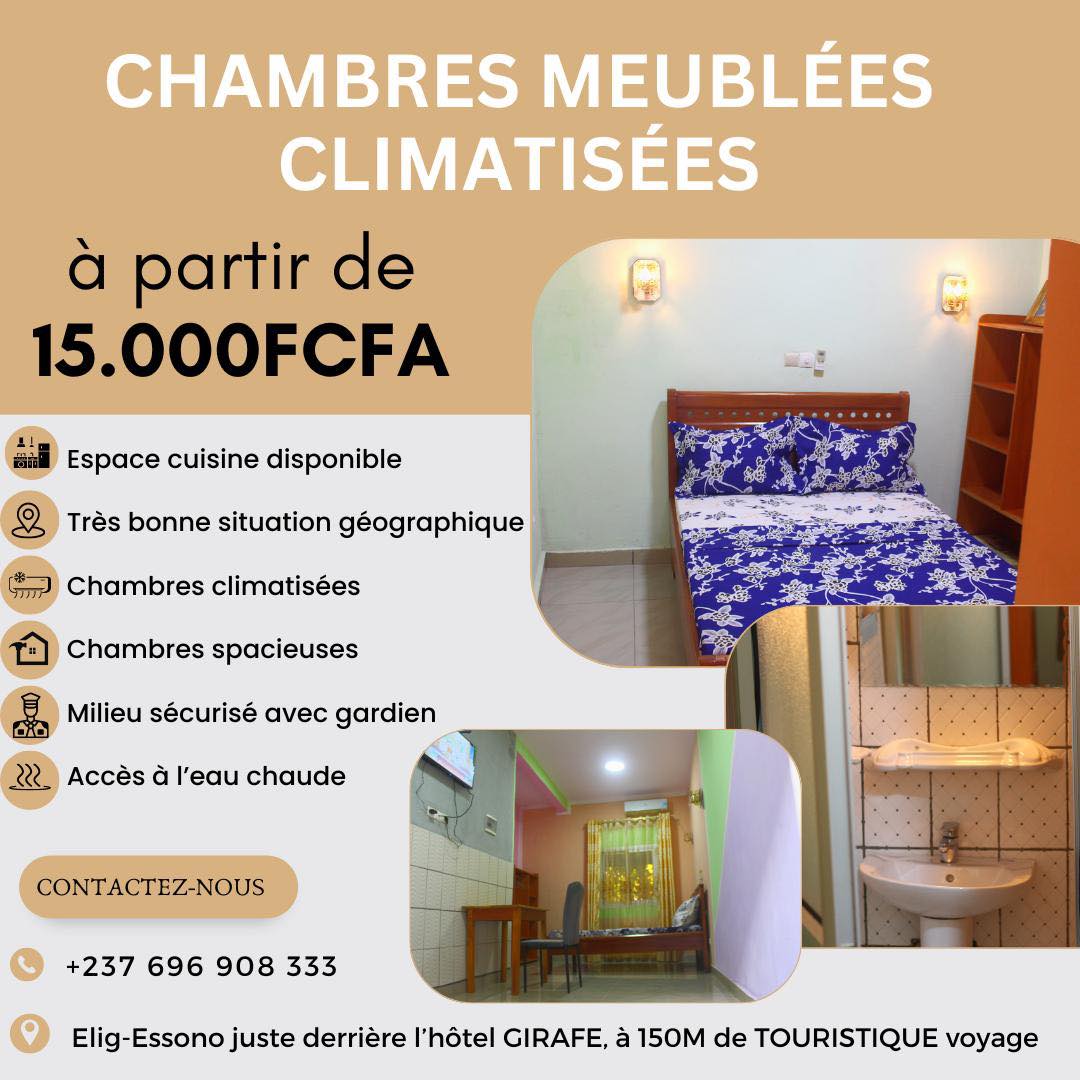 CHAMBRES MEUBLÉES CLIMATISÉES

à partir de
15.000FCFA

Espace cuisine disponible

Très bonne situation géographique

Chambres climatisées

Chambres spacieuses

Milieu sécurisé avec gardien

Accès à l'eau chaude

CONTACTEZ-NOUS

+237 696 908 333

Elig-Essono juste derrière l'hôtel GIRAFE, à 150M de TOURISTIQUE voyage